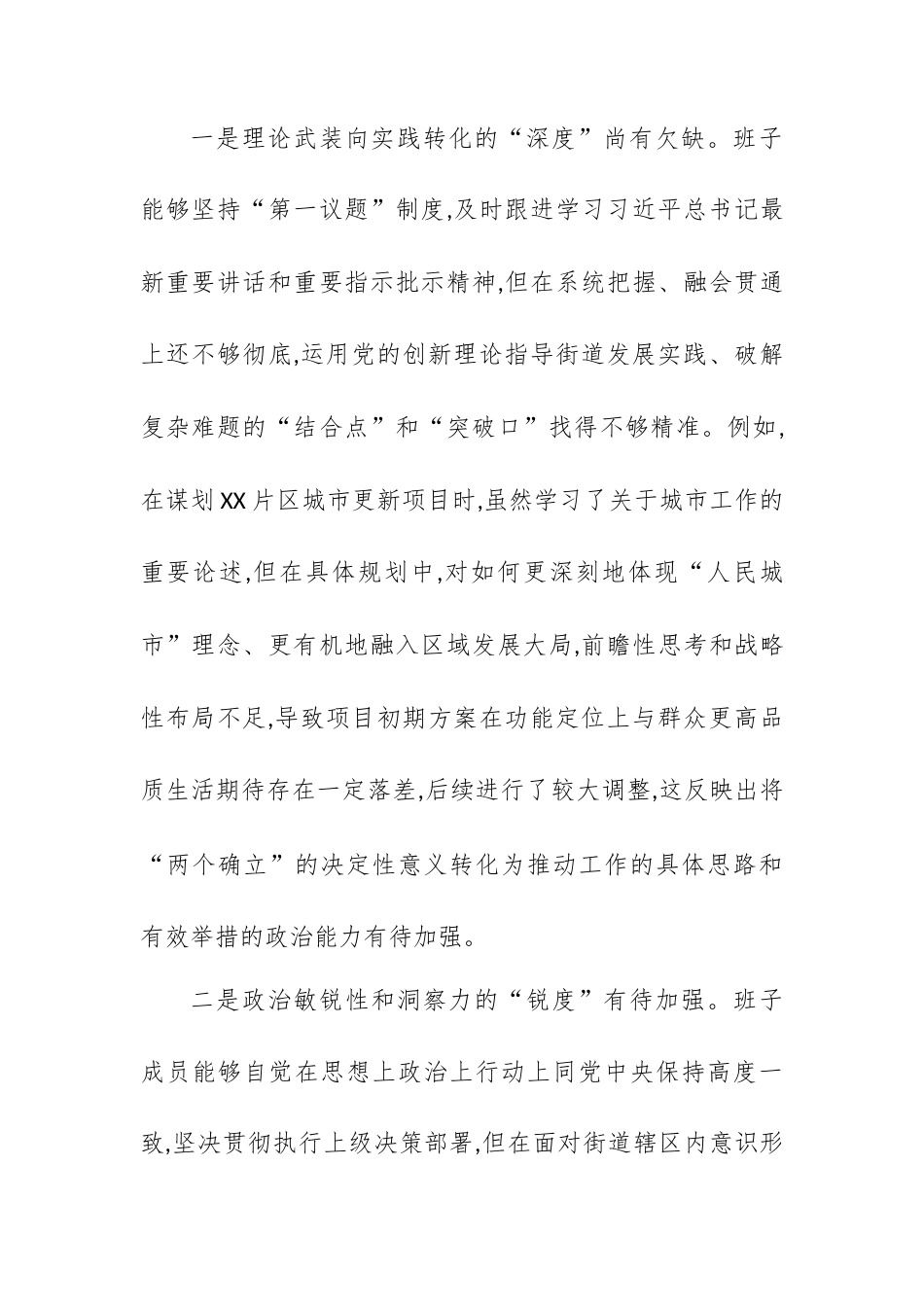 一是理论武装向实践转化的“深度”尚有欠缺。班子能够坚持“第一议题”制度,及时跟进学习习近平总书记最新重要讲话和重要指示批示精神,但在系统把握、融会贯通上还不够彻底,运用党的创新理论指导街道发展实践、破解复杂难题的“结合点”和“突破口”找得不够精准。例如,在谋划XX片区城市更新项目时,虽然学习了关于城市工作的重要论述,但在具体规划中,对如何更深刻地体现“人民城市”理念、更有机地融入区域发展大局,前瞻性思考和战略性布局不足,导致项目初期方案在功能定位上与群众更高品质生活期待存在一定落差,后续进行了较大调整,这反映出将“两个确立”的决定性意义转化为推动工作的具体思路和有效举措的政治能力有待加强。

二是政治敏锐性和洞察力的“锐度”有待加强。班子成员能够自觉在思想上政治上行动上同党中央保持高度一致,坚决贯彻执行上级决策部署,但在面对街道辖区内意识形